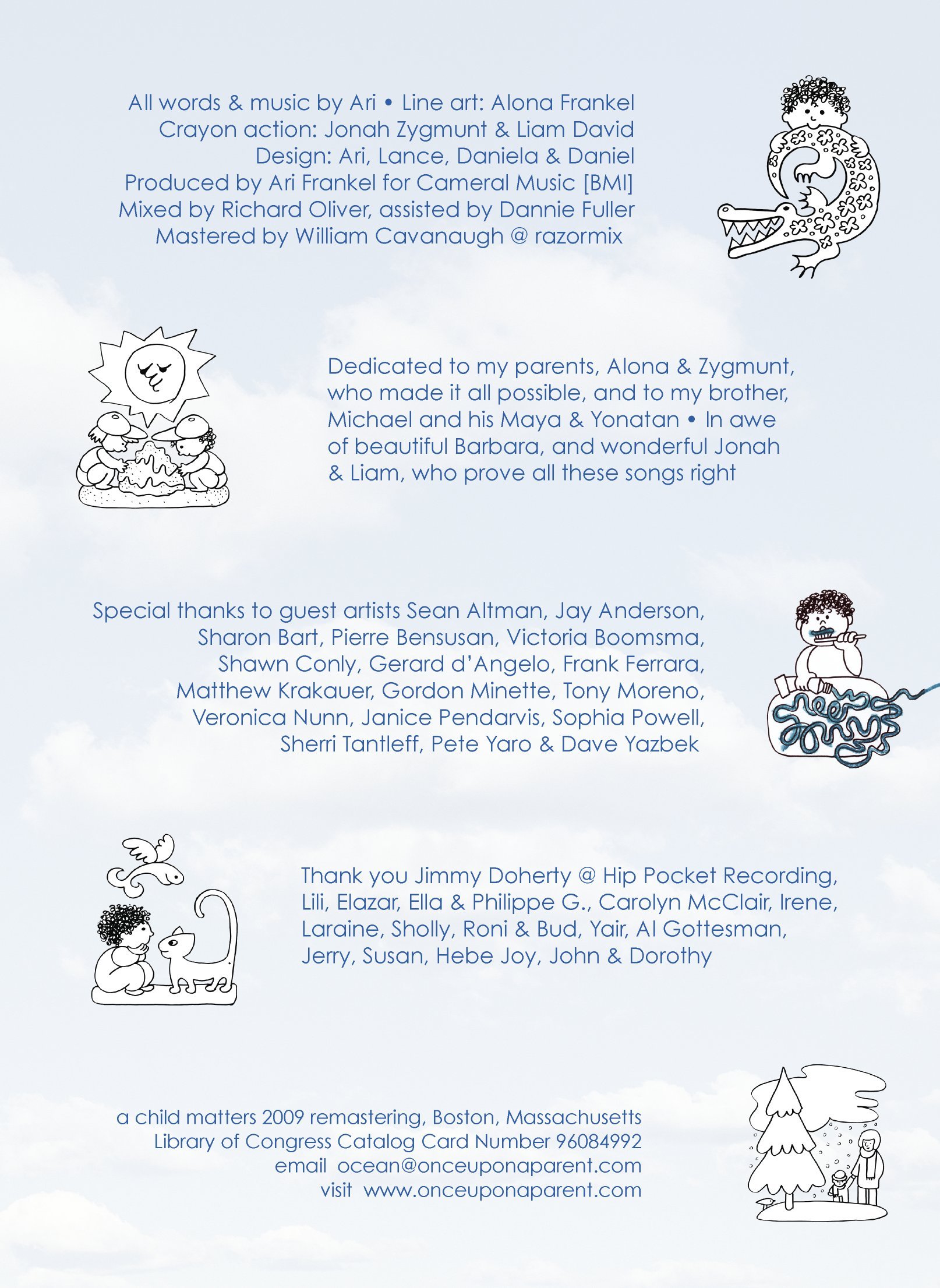 All words & music by Ari • Line art: Alona Frankel
Crayon action: Jonah Zygmunt & Liam David
Design: Ari, Lance, Daniela & Daniel
Produced by Ari Frankel for Cameral Music [BMI]
Mixed by Richard Oliver, assisted by Dannie Fuller
Mastered by William Cavanaugh @ razormix

Dedicated to my parents, Alona & Zygmunt, who made it all possible, and to my brother, Michael and his Maya & Yonatan • In awe of beautiful Barbara, and wonderful Jonah & Liam, who prove all these songs right

Special thanks to guest artists Sean Altman, Jay Anderson, Sharon Bart, Pierre Bensusan, Victoria Boomsma, Shawn Conly, Gerard d'Angelo, Frank Ferrara, Matthew Krakauer, Gordon Minette, Tony Moreno, Veronica Nunn, Janice Pendarvis, Sophia Powell, Sherri Tantleff, Pete Yaro & Dave Yazbek

Thank you Jimmy Doherty @ Hip Pocket Recording, Lili, Elazar, Ella & Philippe G., Carolyn McClair, Irene, Laraine, Sholly, Roni & Bud, Yair, Al Gottesman, Jerry, Susan, Hebe Joy, John & Dorothy

a child matters 2009 remastering, Boston, Massachusetts
Library of Congress Catalog Card Number 96084992
email ocean@onceuponaparent.com
visit www.onceuponaparent.com